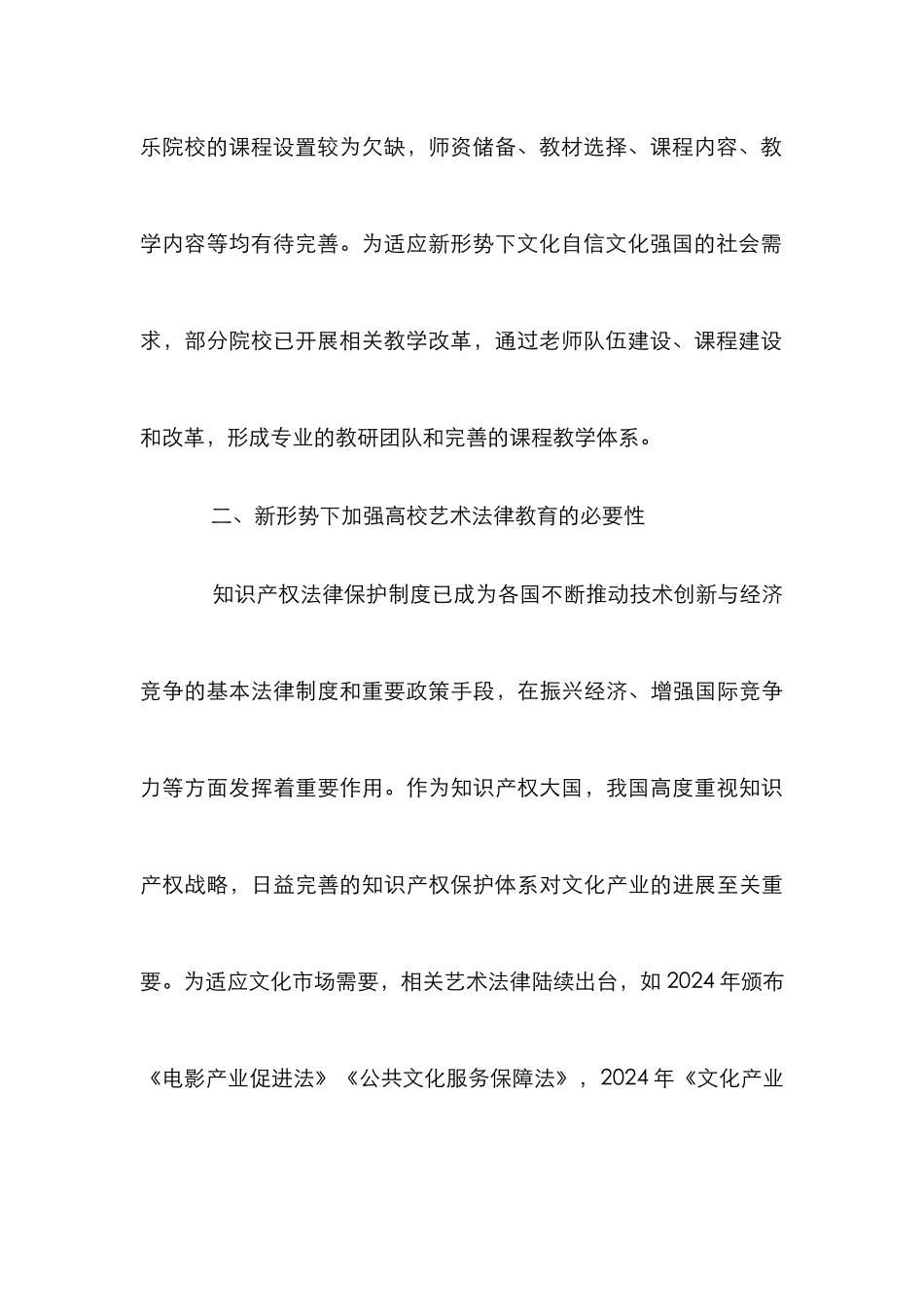 乐院校的课程设置较为欠缺，师资储备、教材选择、课程内容、教学内容等均有待完善。为适应新形势下文化自信文化强国的社会需求，部分院校已开展相关教学改革，通过老师队伍建设、课程建设和改革，形成专业的教研团队和完善的课程教学体系。

二、新形势下加强高校艺术法律教育的必要性

知识产权法律保护制度已成为各国不断推动技术创新与经济竞争的基本法律制度和重要政策手段，在振兴经济、增强国际竞争力等方面发挥着重要作用。作为知识产权大国，我国高度重视知识产权战略，日益完善的知识产权保护体系对文化产业的进展至关重要。为适应文化市场需要，相关艺术法律陆续出台，如 2024 年颁布《电影产业促进法》《公共文化服务保障法》，2024 年《文化产业